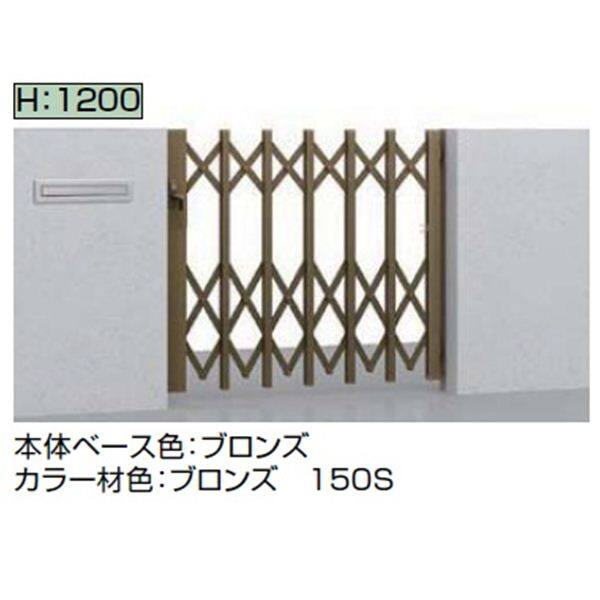 H:1200

本体ベース色:ブロンズ
カラー材色:ブロンズ　150S